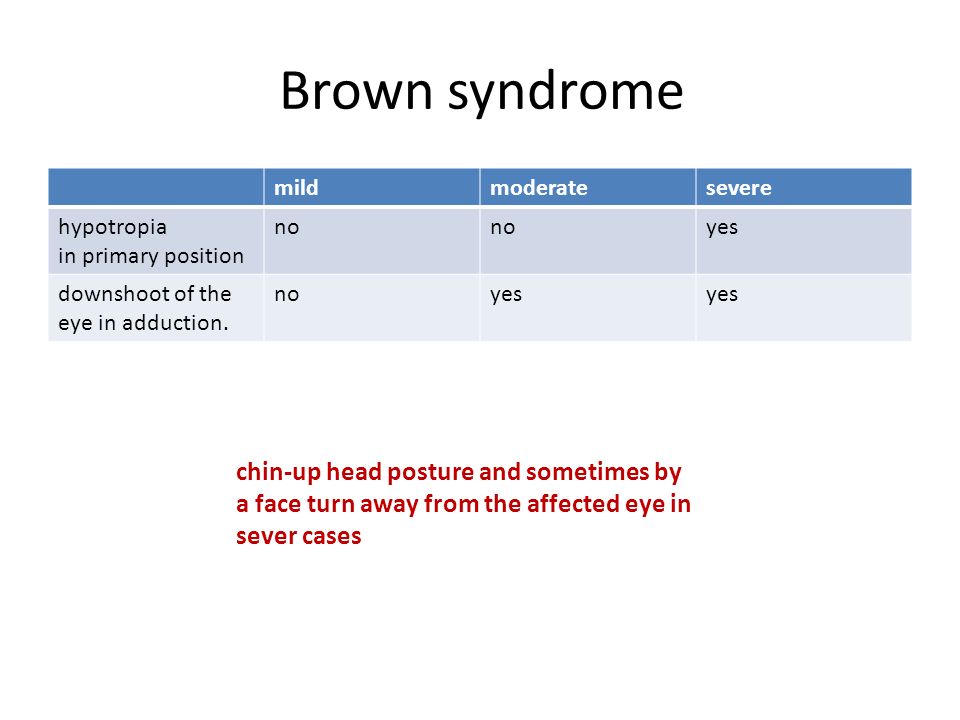 Brown syndrome

|  | mild | moderate | severe |
|---|---|---|---|
| hypotropia in primary position | no | no | yes |
| downshoot of the eye in adduction. | no | yes | yes |

chin-up head posture and sometimes by a face turn away from the affected eye in sever cases